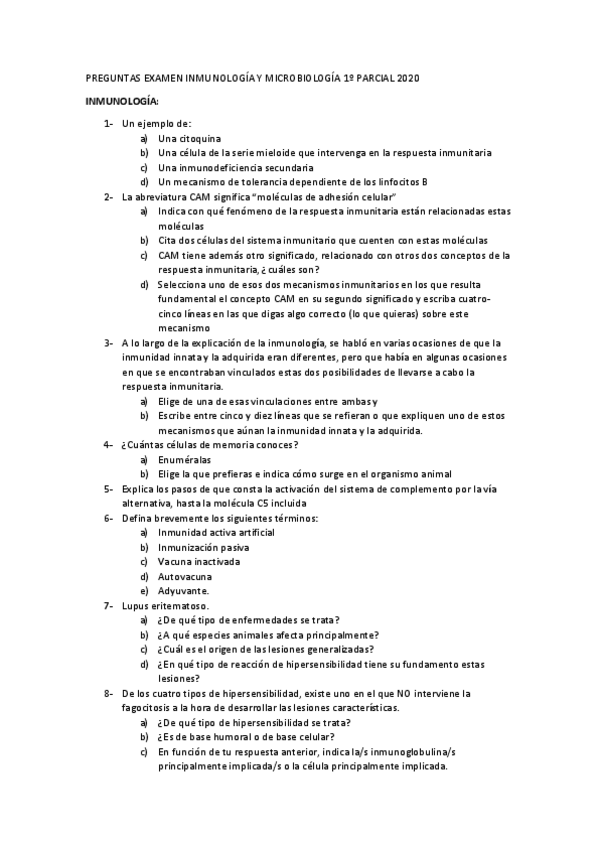 PREGUNTAS EXAMEN INMUNOLOGÍA Y MICROBIOLOGÍA 1º PARCIAL 2020

INMUNOLOGÍA:

1- Un ejemplo de:
a) Una citoquina
b) Una célula de la serie mieloide que intervenga en la respuesta inmunitaria
c) Una inmunodeficiencia secundaria
d) Un mecanismo de tolerancia dependiente de los linfocitos B

2- La abreviatura CAM significa "moléculas de adhesión celular"
a) Indica con qué fenómeno de la respuesta inmunitaria están relacionadas estas moléculas
b) Cita dos células del sistema inmunitario que cuenten con estas moléculas
c) CAM tiene además otro significado, relacionado con otros dos conceptos de la respuesta inmunitaria, ¿cuáles son?
d) Selecciona uno de esos dos mecanismos inmunitarios en los que resulta fundamental el concepto CAM en su segundo significado y escriba cuatro-cinco líneas en las que digas algo correcto (lo que quieras) sobre este mecanismo

3- A lo largo de la explicación de la inmunología, se habló en varias ocasiones de que la inmunidad innata y la adquirida eran diferentes, pero que había en algunas ocasiones en que se encontraban vinculados estas dos posibilidades de llevarse a cabo la respuesta inmunitaria.
a) Elige de una de esas vinculaciones entre ambas y
b) Escribe entre cinco y diez líneas que se refieran o que expliquen uno de estos mecanismos que aúnan la inmunidad innata y la adquirida.

4- ¿Cuántas células de memoria conoces?
a) Enuméralas
b) Elige la que prefieras e indica cómo surge en el organismo animal

5- Explica los pasos de que consta la activación del sistema de complemento por la vía alternativa, hasta la molécula C5 incluida

6- Defina brevemente los siguientes términos:
a) Inmunidad activa artificial
b) Inmunización pasiva
c) Vacuna inactivada
d) Autovacuna
e) Adyuvante.

7- Lupus eritematoso.
a) ¿De qué tipo de enfermedades se trata?
b) ¿A qué especies animales afecta principalmente?
c) ¿Cuál es el origen de las lesiones generalizadas?
d) ¿En qué tipo de reacción de hipersensibilidad tiene su fundamento estas lesiones?

8- De los cuatro tipos de hipersensibilidad, existe uno en el que NO interviene la fagocitosis a la hora de desarrollar las lesiones características.
a) ¿De qué tipo de hipersensibilidad se trata?
b) ¿Es de base humoral o de base celular?
c) En función de tu respuesta anterior, indica la/s inmunoglobulina/s principalmente implicada/s o la célula principalmente implicada.